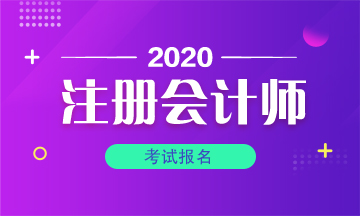 2020
注册会计师
考试报名